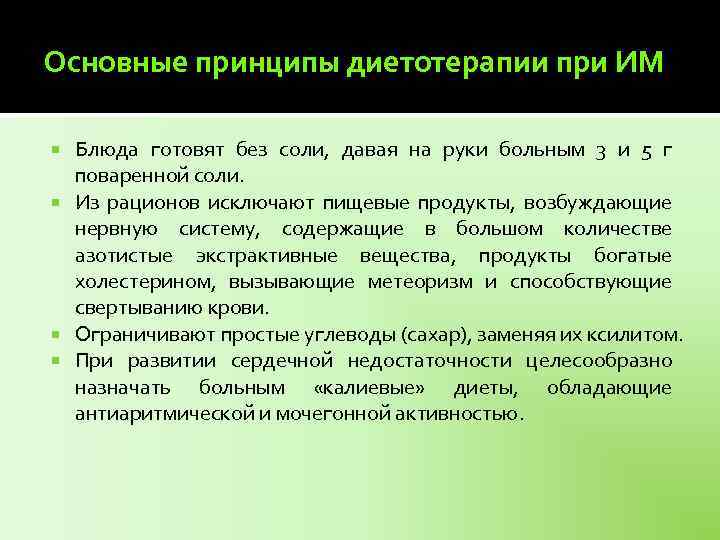 Основные принципы диетотерапии при ИМ

- Блюда готовят без соли, давая на руки больным 3 и 5 г поваренной соли.
- Из рационов исключают пищевые продукты, возбуждающие нервную систему, содержащие в большом количестве азотистые экстрактивные вещества, продукты богатые холестерином, вызывающие метеоризм и способствующие свертыванию крови.
- Ограничивают простые углеводы (сахар), заменяя их ксилитом.
- При развитии сердечной недостаточности целесообразно назначать больным «калиевые» диеты, обладающие антиаритмической и мочегонной активностью.